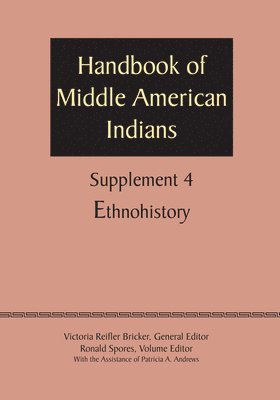 Handbook of Middle American Indians

Supplement 4
Ethnohistory

Victoria Reifler Bricker, General Editor
Ronald Spores, Volume Editor
With the Assistance of Patricia A. Andrews